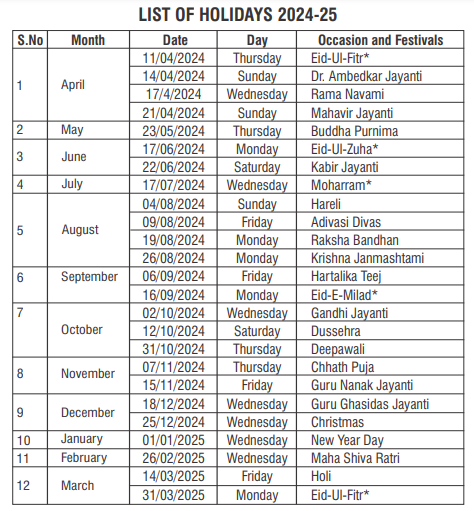 LIST OF HOLIDAYS 2024-25

| S.No | Month | Date | Day | Occasion and Festivals |
|---|---|---|---|---|
| 1 | April | 11/04/2024 | Thursday | Eid-Ul-Fitr* |
| | | 14/04/2024 | Sunday | Dr. Ambedkar Jayanti |
| | | 17/4/2024 | Wednesday | Rama Navami |
| | | 21/04/2024 | Sunday | Mahavir Jayanti |
| 2 | May | 23/05/2024 | Thursday | Buddha Purnima |
| 3 | June | 17/06/2024 | Monday | Eid-Ul-Zuha* |
| | | 22/06/2024 | Saturday | Kabir Jayanti |
| 4 | July | 17/07/2024 | Wednesday | Moharram* |
| 5 | August | 04/08/2024 | Sunday | Hareli |
| | | 09/08/2024 | Friday | Adivasi Divas |
| | | 19/08/2024 | Monday | Raksha Bandhan |
| | | 26/08/2024 | Monday | Krishna Janmashtami |
| 6 | September | 06/09/2024 | Friday | Hartalika Teej |
| | | 16/09/2024 | Monday | Eid-E-Milad* |
| 7 | October | 02/10/2024 | Wednesday | Gandhi Jayanti |
| | | 12/10/2024 | Saturday | Dussehra |
| | | 31/10/2024 | Thursday | Deepawali |
| 8 | November | 07/11/2024 | Thursday | Chhath Puja |
| | | 15/11/2024 | Friday | Guru Nanak Jayanti |
| 9 | December | 18/12/2024 | Wednesday | Guru Ghasidas Jayanti |
| | | 25/12/2024 | Wednesday | Christmas |
| 10 | January | 01/01/2025 | Wednesday | New Year Day |
| 11 | February | 26/02/2025 | Wednesday | Maha Shiva Ratri |
| 12 | March | 14/03/2025 | Friday | Holi |
| | | 31/03/2025 | Monday | Eid-Ul-Fitr* |